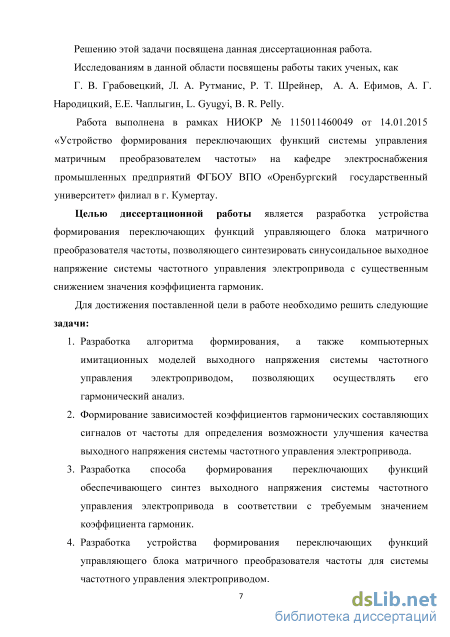 Решению этой задачи посвящена данная диссертационная работа.

Исследованиям в данной области посвящены работы таких ученых, как Г. В. Грабовецкий, Л. А. Рутманис, Р. Т. Шрейнер, А. А. Ефимов, А. Г. Народицкий, Е.Е. Чаплыгин, L. Gyugyi, B. R. Pelly.

Работа выполнена в рамках НИОКР № 115011460049 от 14.01.2015 «Устройство формирования переключающих функций системы управления матричным преобразователем частоты» на кафедре электроснабжения промышленных предприятий ФГБОУ ВПО «Оренбургский государственный университет» филиал в г. Кумертау.

Целью диссертационной работы является разработка устройства формирования переключающих функций управляющего блока матричного преобразователя частоты, позволяющего синтезировать синусоидальное выходное напряжение системы частотного управления электропривода с существенным снижением значения коэффициента гармоник.

Для достижения поставленной цели в работе необходимо решить следующие задачи:

1. Разработка алгоритма формирования, а также компьютерных имитационных моделей выходного напряжения системы частотного управления электроприводом, позволяющих осуществлять его гармонический анализ.
2. Формирование зависимостей коэффициентов гармонических составляющих сигналов от частоты для определения возможности улучшения качества выходного напряжения системы частотного управления электропривода.
3. Разработка способа формирования переключающих функций обеспечивающего синтез выходного напряжения системы частотного управления электропривода в соответствии с требуемым значением коэффициента гармоник.
4. Разработка устройства формирования переключающих функций управляющего блока матричного преобразователя частоты для системы частотного управления электроприводом.

7

dsLib.net
библиотека диссертаций